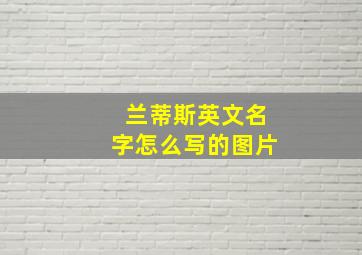 兰蒂斯英文名字怎么写的图片